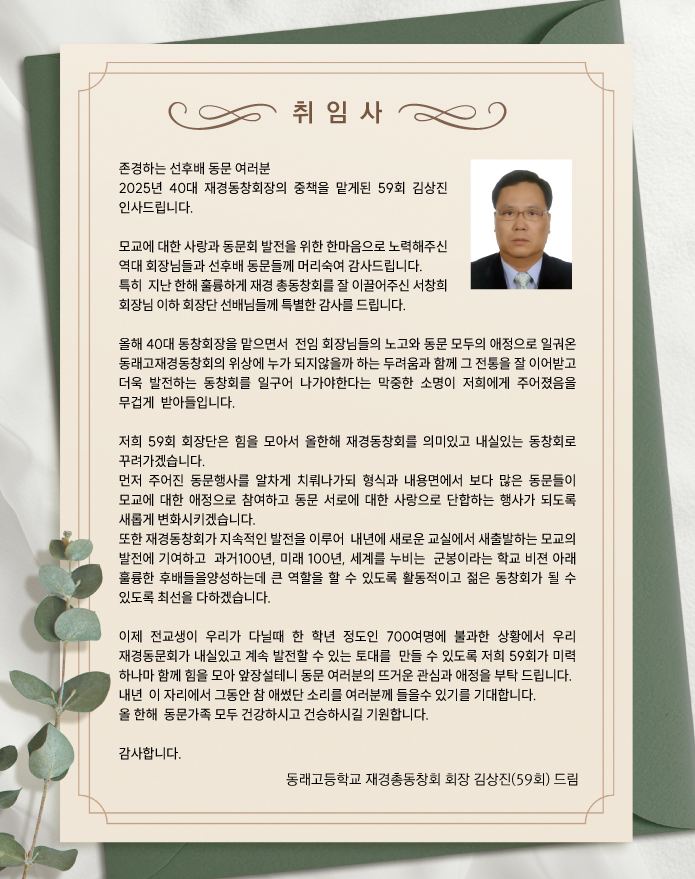 취 임 사

존경하는 선후배 동문 여러분
2025년 40대 재경동창회장의 중책을 맡게된 59회 김상진 인사드립니다.

모교에 대한 사랑과 동문회 발전을 위한 한마음으로 노력해주신 역대 회장님들과 선후배 동문들께 머리숙여 감사드립니다.
특히 지난 한해 훌륭하게 재경 총동창회를 잘 이끌어주신 서창희 회장님 이하 회장단 선배님들께 특별한 감사를 드립니다.

올해 40대 동창회장을 맡으면서 전임 회장님들의 노고와 동문 모두의 애정으로 일궈온 동래고재경동창회의 위상에 누가 되지않을까 하는 두려움과 함께 그 전통을 잘 이어받고 더욱 발전하는 동창회를 일구어 나가야한다는 막중한 소명이 저희에게 주어졌음을 무겁게 받아들입니다.

저희 59회 회장단은 힘을 모아서 올한해 재경동창회를 의미있고 내실있는 동창회로 꾸려가겠습니다.
먼저 주어진 동문행사를 알차게 치뤄나가되 형식과 내용면에서 보다 많은 동문들이 모교에 대한 애정으로 참여하고 동문 서로에 대한 사랑으로 단합하는 행사가 되도록 새롭게 변화시키겠습니다.
또한 재경동창회가 지속적인 발전을 이루어 내년에 새로운 교실에서 새출발하는 모교의 발전에 기여하고 과거100년, 미래 100년, 세계를 누비는 군봉이라는 학교 비전 아래 훌륭한 후배들을양성하는데 큰 역할을 할 수 있도록 활동적이고 젊은 동창회가 될 수 있도록 최선을 다하겠습니다.

이제 전교생이 우리가 다닐때 한 학년 정도인 700여명에 불과한 상황에서 우리 재경동문회가 내실있고 계속 발전할 수 있는 토대를 만들 수 있도록 저희 59회가 미력 하나마 함께 힘을 모아 앞장설테니 동문 여러분의 뜨거운 관심과 애정을 부탁 드립니다.
내년 이 자리에서 그동안 참 애썼단 소리를 여러분께 들을수 있기를 기대합니다.
올 한해 동문가족 모두 건강하시고 건승하시길 기원합니다.

감사합니다.

동래고등학교 재경총동창회 회장 김상진(59회) 드림